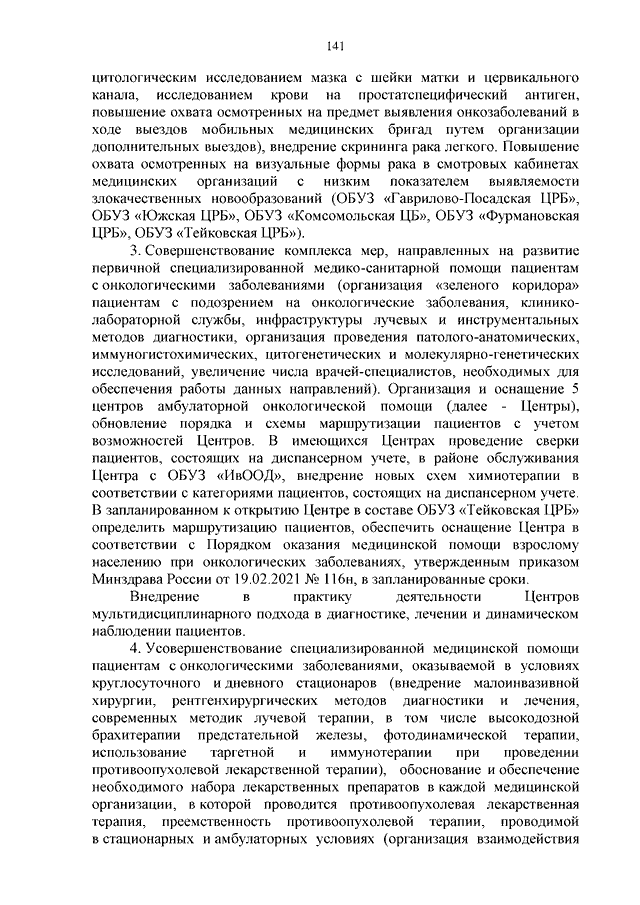 141

цитологическим исследованием мазка с шейки матки и цервикального канала, исследованием крови на простатспецифический антиген, повышение охвата осмотренных на предмет выявления онкозаболеваний в ходе выездов мобильных медицинских бригад путем организации дополнительных выездов), внедрение скрининга рака легкого. Повышение охвата осмотренных на визуальные формы рака в смотровых кабинетах медицинских организаций с низким показателем выявляемости злокачественных новообразований (ОБУЗ «Гаврилово-Посадская ЦРБ», ОБУЗ «Южская ЦРБ», ОБУЗ «Комсомольская ЦБ», ОБУЗ «Фурмановская ЦРБ», ОБУЗ «Тейковская ЦРБ»).

3. Совершенствование комплекса мер, направленных на развитие первичной специализированной медико-санитарной помощи пациентам с онкологическими заболеваниями (организация «зеленого коридора» пациентам с подозрением на онкологические заболевания, клинико-лабораторной службы, инфраструктуры лучевых и инструментальных методов диагностики, организация проведения патолого-анатомических, иммуногистохимических, цитогенетических и молекулярно-генетических исследований, увеличение числа врачей-специалистов, необходимых для обеспечения работы данных направлений). Организация и оснащение 5 центров амбулаторной онкологической помощи (далее - Центры), обновление порядка и схемы маршрутизации пациентов с учетом возможностей Центров. В имеющихся Центрах проведение сверки пациентов, состоящих на диспансерном учете, в районе обслуживания Центра с ОБУЗ «ИвООД», внедрение новых схем химиотерапии в соответствии с категориями пациентов, состоящих на диспансерном учете. В запланированном к открытию Центре в составе ОБУЗ «Тейковская ЦРБ» определить маршрутизацию пациентов, обеспечить оснащение Центра в соответствии с Порядком оказания медицинской помощи взрослому населению при онкологических заболеваниях, утвержденным приказом Минздрава России от 19.02.2021 № 116н, в запланированные сроки.

Внедрение в практику деятельности Центров мультидисциплинарного подхода в диагностике, лечении и динамическом наблюдении пациентов.

4. Усовершенствование специализированной медицинской помощи пациентам с онкологическими заболеваниями, оказываемой в условиях круглосуточного и дневного стационаров (внедрение малоинвазивной хирургии, рентгенхирургических методов диагностики и лечения, современных методик лучевой терапии, в том числе высокодозной брахитерапии предстательной железы, фотодинамической терапии, использование таргетной и иммунотерапии при проведении противоопухолевой лекарственной терапии), обоснование и обеспечение необходимого набора лекарственных препаратов в каждой медицинской организации, в которой проводится противоопухолевая лекарственная терапия, преемственность противоопухолевой терапии, проводимой в стационарных и амбулаторных условиях (организация взаимодействия